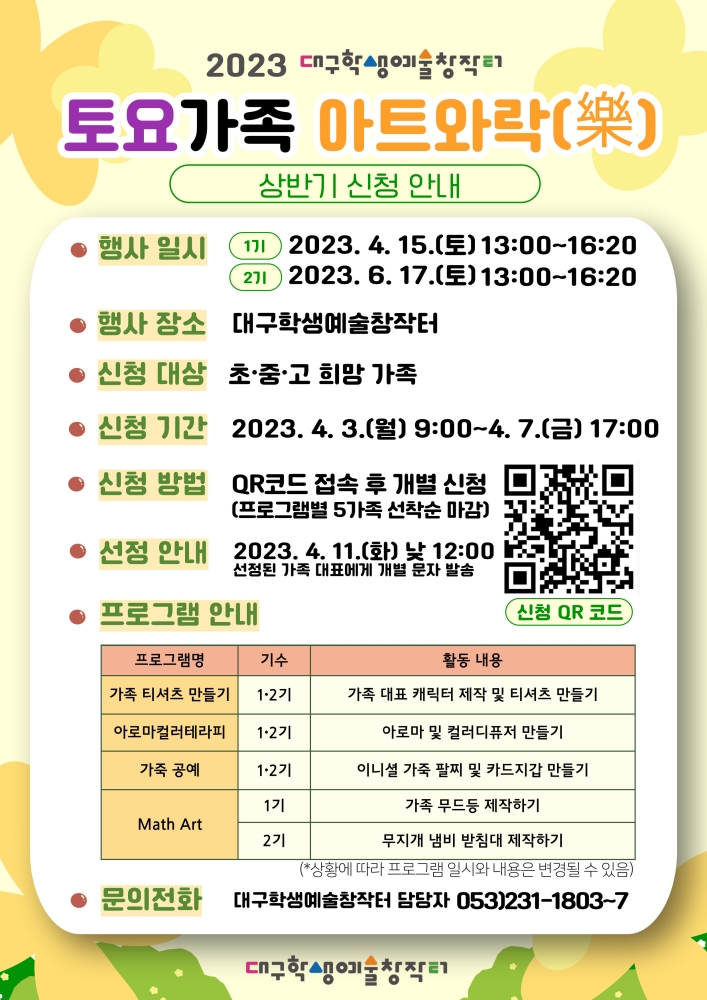 2023 대구학생예술창작터

토요가족 아트와락(樂)

상반기 신청 안내

• 행사 일시
1기 2023. 4. 15.(토) 13:00~16:20
2기 2023. 6. 17.(토) 13:00~16:20

• 행사 장소 대구학생예술창작터

• 신청 대상 초·중·고 희망 가족

• 신청 기간 2023. 4. 3.(월) 9:00~4. 7.(금) 17:00

• 신청 방법 QR코드 접속 후 개별 신청
(프로그램별 5가족 선착순 마감)

• 선정 안내 2023. 4. 11.(화) 낮 12:00
선정된 가족 대표에게 개별 문자 발송

신청 QR 코드

• 프로그램 안내

| 프로그램명 | 기수 | 활동 내용 |
|---|---|---|
| 가족 티셔츠 만들기 | 1·2기 | 가족 대표 캐릭터 제작 및 티셔츠 만들기 |
| 아로마컬러테라피 | 1·2기 | 아로마 및 컬러디퓨저 만들기 |
| 가죽 공예 | 1·2기 | 이니셜 가죽 팔찌 및 카드지갑 만들기 |
| Math Art | 1기 | 가족 무드등 제작하기 |
| | 2기 | 무지개 냄비 받침대 제작하기 |

(*상황에 따라 프로그램 일시와 내용은 변경될 수 있음)

• 문의전화 대구학생예술창작터 담당자 053)231-1803~7

대구학생예술창작터